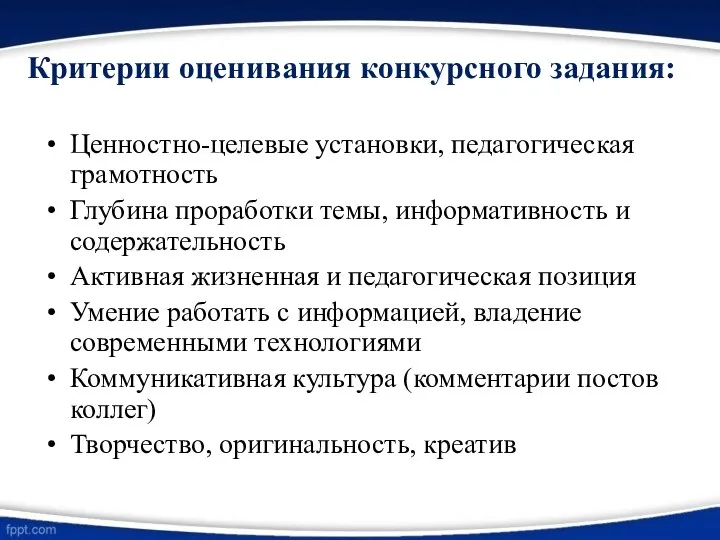 Критерии оценивания конкурсного задания:

• Ценностно-целевые установки, педагогическая грамотность
• Глубина проработки темы, информативность и содержательность
• Активная жизненная и педагогическая позиция
• Умение работать с информацией, владение современными технологиями
• Коммуникативная культура (комментарии постов коллег)
• Творчество, оригинальность, креатив

fppt.com